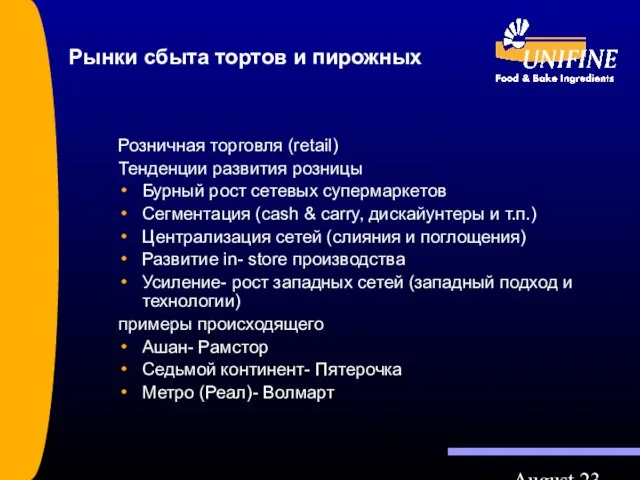 Рынки сбыта тортов и пирожных

UNIFINE
Food & Bake Ingredients

Розничная торговля (retail)
Тенденции развития розницы
• Бурный рост сетевых супермаркетов
• Сегментация (cash & carry, дискайунтеры и т.п.)
• Централизация сетей (слияния и поглощения)
• Развитие in- store производства
• Усиление- рост западных сетей (западный подход и технологии)
примеры происходящего
• Ашан- Рамстор
• Седьмой континент- Пятерочка
• Метро (Реал)- Волмарт

August 23